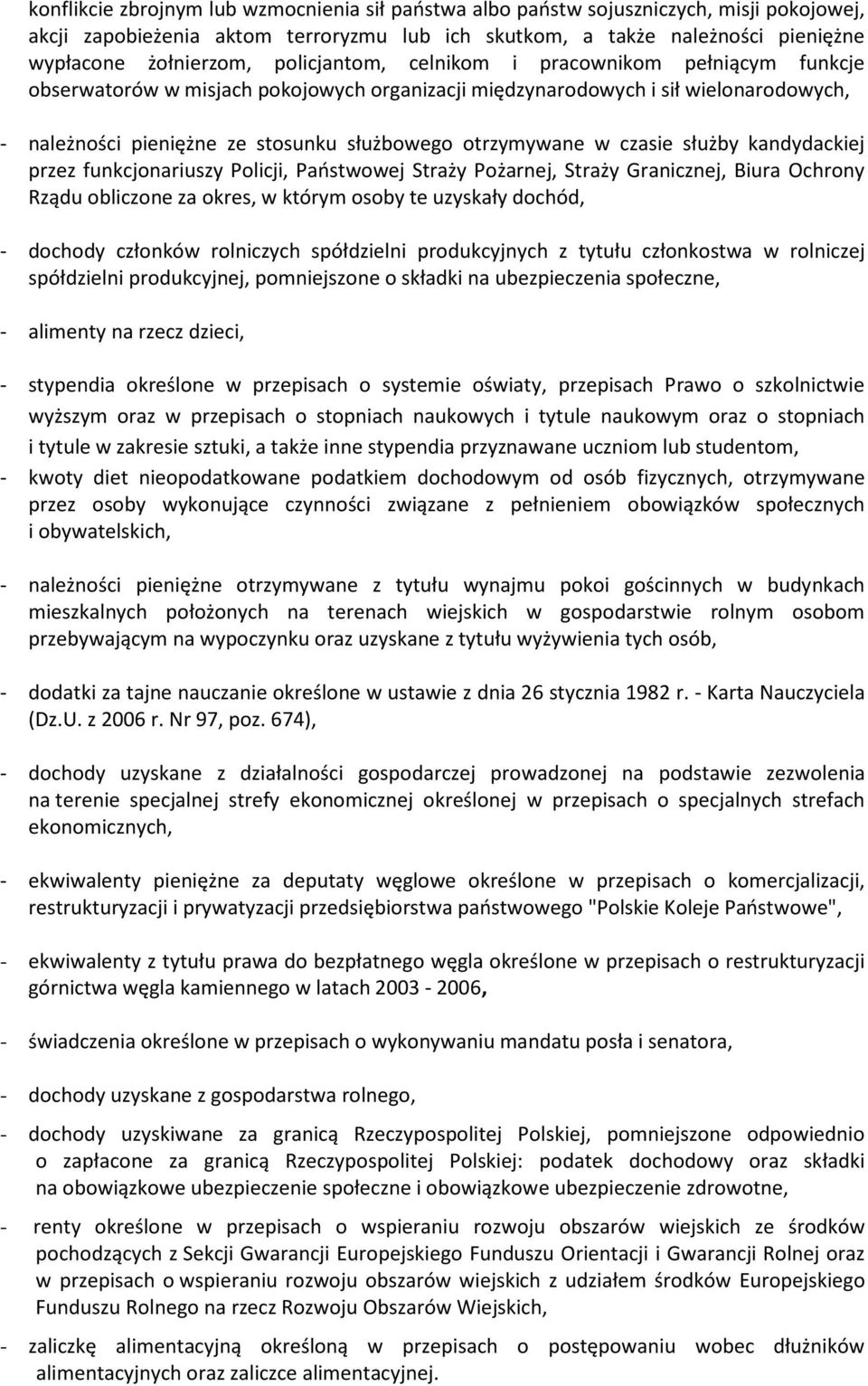 konflikcie zbrojnym lub wzmocnienia sił państwa albo państw sojuszniczych, misji pokojowej, akcji zapobieżenia aktom terroryzmu lub ich skutkom, a także należności pieniężne wypłacone żołnierzom, policjantom, celnikom i pracownikom pełniącym funkcje obserwatorów w misjach pokojowych organizacji międzynarodowych i sił wielonarodowych,

- należności pieniężne ze stosunku służbowego otrzymywane w czasie służby kandydackiej przez funkcjonariuszy Policji, Państwowej Straży Pożarnej, Straży Granicznej, Biura Ochrony Rządu obliczone za okres, w którym osoby te uzyskały dochód,

- dochody członków rolniczych spółdzielni produkcyjnych z tytułu członkostwa w rolniczej spółdzielni produkcyjnej, pomniejszone o składki na ubezpieczenia społeczne,

- alimenty na rzecz dzieci,

- stypendia określone w przepisach o systemie oświaty, przepisach Prawo o szkolnictwie wyższym oraz w przepisach o stopniach naukowych i tytule naukowym oraz o stopniach i tytule w zakresie sztuki, a także inne stypendia przyznawane uczniom lub studentom,
- kwoty diet nieopodatkowane podatkiem dochodowym od osób fizycznych, otrzymywane przez osoby wykonujące czynności związane z pełnieniem obowiązków społecznych i obywatelskich,

- należności pieniężne otrzymywane z tytułu wynajmu pokoi gościnnych w budynkach mieszkalnych położonych na terenach wiejskich w gospodarstwie rolnym osobom przebywającym na wypoczynku oraz uzyskane z tytułu wyżywienia tych osób,

- dodatki za tajne nauczanie określone w ustawie z dnia 26 stycznia 1982 r. - Karta Nauczyciela (Dz.U. z 2006 r. Nr 97, poz. 674),

- dochody uzyskane z działalności gospodarczej prowadzonej na podstawie zezwolenia na terenie specjalnej strefy ekonomicznej określonej w przepisach o specjalnych strefach ekonomicznych,

- ekwiwalenty pieniężne za deputaty węglowe określone w przepisach o komercjalizacji, restrukturyzacji i prywatyzacji przedsiębiorstwa państwowego "Polskie Koleje Państwowe",

- ekwiwalenty z tytułu prawa do bezpłatnego węgla określone w przepisach o restrukturyzacji górnictwa węgla kamiennego w latach 2003 - 2006,

- świadczenia określone w przepisach o wykonywaniu mandatu posła i senatora,

- dochody uzyskane z gospodarstwa rolnego,

- dochody uzyskiwane za granicą Rzeczypospolitej Polskiej, pomniejszone odpowiednio o zapłacone za granicą Rzeczypospolitej Polskiej: podatek dochodowy oraz składki na obowiązkowe ubezpieczenie społeczne i obowiązkowe ubezpieczenie zdrowotne,

- renty określone w przepisach o wspieraniu rozwoju obszarów wiejskich ze środków pochodzących z Sekcji Gwarancji Europejskiego Funduszu Orientacji i Gwarancji Rolnej oraz w przepisach o wspieraniu rozwoju obszarów wiejskich z udziałem środków Europejskiego Funduszu Rolnego na rzecz Rozwoju Obszarów Wiejskich,

- zaliczkę alimentacyjną określoną w przepisach o postępowaniu wobec dłużników alimentacyjnych oraz zaliczce alimentacyjnej.